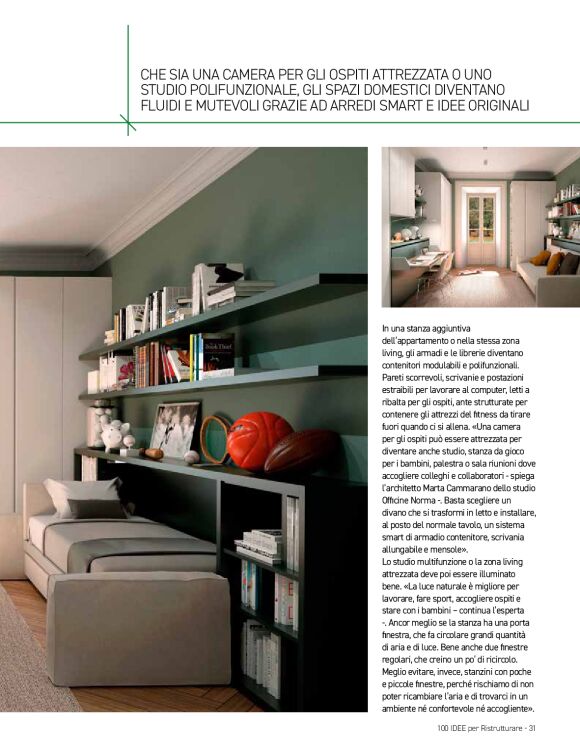 CHE SIA UNA CAMERA PER GLI OSPITI ATTREZZATA O UNO STUDIO POLIFUNZIONALE, GLI SPAZI DOMESTICI DIVENTANO FLUIDI E MUTEVOLI GRAZIE AD ARREDI SMART E IDEE ORIGINALI

In una stanza aggiuntiva dell'appartamento o nella stessa zona living, gli armadi e le librerie diventano contenitori modulabili e polifunzionali. Pareti scorrevoli, scrivanie e postazioni estraibili per lavorare al computer, letti a ribalta per gli ospiti, ante strutturate per contenere gli attrezzi del fitness da tirare fuori quando ci si allena. «Una camera per gli ospiti può essere attrezzata per diventare anche studio, stanza da gioco per i bambini, palestra o sala riunioni dove accogliere colleghi e collaboratori - spiega l'architetto Marta Cammarano dello studio Officine Norma -. Basta scegliere un divano che si trasformi in letto e installare, al posto del normale tavolo, un sistema smart di armadio contenitore, scrivania allungabile e mensole».
Lo studio multifunzione o la zona living attrezzata deve poi essere illuminato bene. «La luce naturale è migliore per lavorare, fare sport, accogliere ospiti e stare con i bambini – continua l'esperta -. Ancor meglio se la stanza ha una porta finestra, che fa circolare grandi quantità di aria e di luce. Bene anche due finestre regolari, che creino un po' di ricircolo. Meglio evitare, invece, stanzini con poche e piccole finestre, perché rischiamo di non poter ricambiare l'aria e di trovarci in un ambiente né confortevole né accogliente».

100 IDEE per Ristrutturare - 31